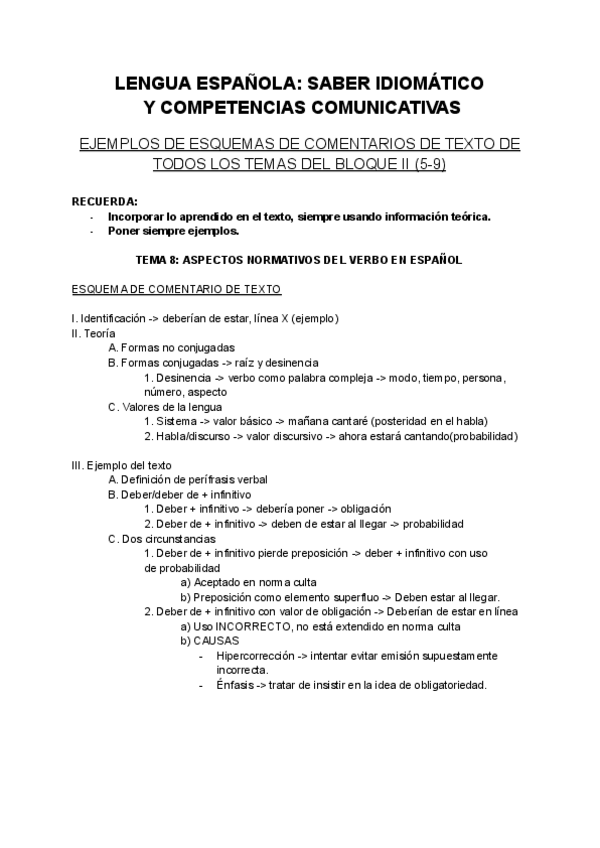 LENGUA ESPAÑOLA: SABER IDIOMÁTICO
Y COMPETENCIAS COMUNICATIVAS

EJEMPLOS DE ESQUEMAS DE COMENTARIOS DE TEXTO DE TODOS LOS TEMAS DEL BLOQUE II (5-9)

RECUERDA:
- Incorporar lo aprendido en el texto, siempre usando información teórica.
- Poner siempre ejemplos.

TEMA 8: ASPECTOS NORMATIVOS DEL VERBO EN ESPAÑOL

ESQUEMA DE COMENTARIO DE TEXTO

I. Identificación -> deberían de estar, línea X (ejemplo)
II. Teoría
A. Formas no conjugadas
B. Formas conjugadas -> raíz y desinencia
1. Desinencia -> verbo como palabra compleja -> modo, tiempo, persona, número, aspecto
C. Valores de la lengua
1. Sistema -> valor básico -> mañana cantaré (posteridad en el habla)
2. Habla/discurso -> valor discursivo -> ahora estará cantando(probabilidad)

III. Ejemplo del texto
A. Definición de perífrasis verbal
B. Deber/deber de + infinitivo
1. Deber + infinitivo -> debería poner -> obligación
2. Deber de + infinitivo -> deben de estar al llegar -> probabilidad
C. Dos circunstancias
1. Deber de + infinitivo pierde preposición -> deber + infinitivo con uso de probabilidad
a) Aceptado en norma culta
b) Preposición como elemento superfluo -> Deben estar al llegar.
2. Deber de + infinitivo con valor de obligación -> Deberían de estar en línea
a) Uso INCORRECTO, no está extendido en norma culta
b) CAUSAS
- Hipercorrección -> intentar evitar emisión supuestamente incorrecta.
- Énfasis -> tratar de insistir en la idea de obligatoriedad.